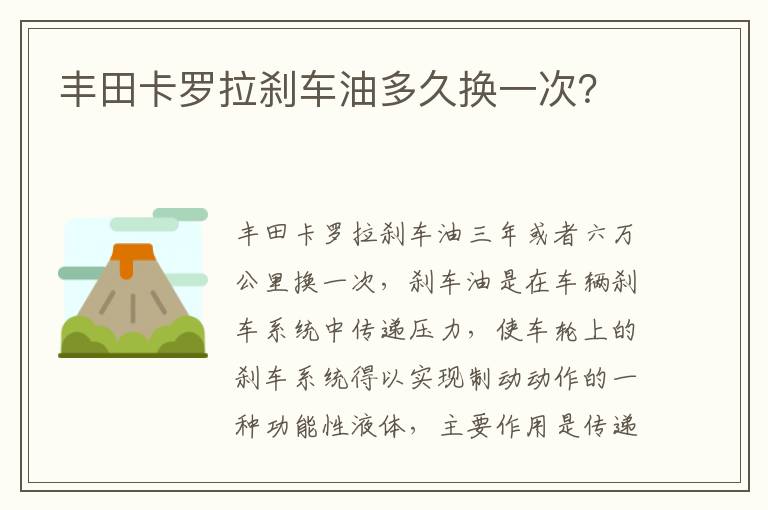 丰田卡罗拉刹车油多久换一次?

丰田卡罗拉刹车油三年或者六万公里换一次，刹车油是在车辆刹车系统中传递压力，使车轮上的刹车系统得以实现制动动作的一种功能性液体，主要作用是传递